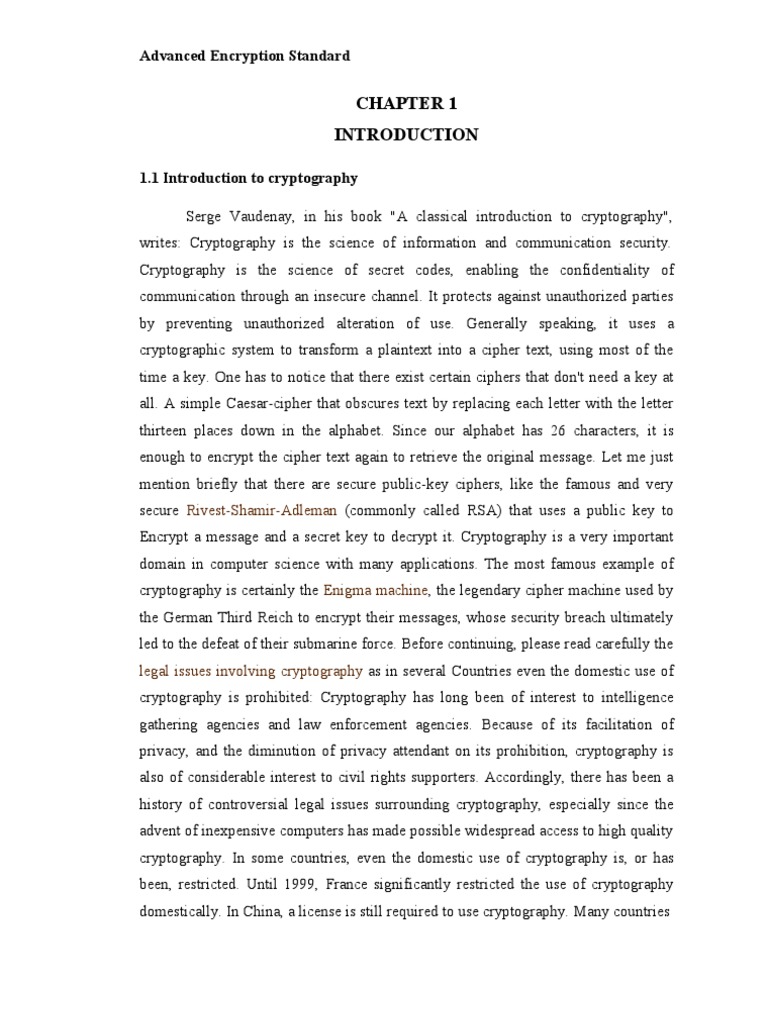 Advanced Encryption Standard

CHAPTER 1
INTRODUCTION

1.1 Introduction to cryptography

Serge Vaudenay, in his book "A classical introduction to cryptography", writes: Cryptography is the science of information and communication security. Cryptography is the science of secret codes, enabling the confidentiality of communication through an insecure channel. It protects against unauthorized parties by preventing unauthorized alteration of use. Generally speaking, it uses a cryptographic system to transform a plaintext into a cipher text, using most of the time a key. One has to notice that there exist certain ciphers that don't need a key at all. A simple Caesar-cipher that obscures text by replacing each letter with the letter thirteen places down in the alphabet. Since our alphabet has 26 characters, it is enough to encrypt the cipher text again to retrieve the original message. Let me just mention briefly that there are secure public-key ciphers, like the famous and very secure Rivest-Shamir-Adleman (commonly called RSA) that uses a public key to Encrypt a message and a secret key to decrypt it. Cryptography is a very important domain in computer science with many applications. The most famous example of cryptography is certainly the Enigma machine, the legendary cipher machine used by the German Third Reich to encrypt their messages, whose security breach ultimately led to the defeat of their submarine force. Before continuing, please read carefully the legal issues involving cryptography as in several Countries even the domestic use of cryptography is prohibited: Cryptography has long been of interest to intelligence gathering agencies and law enforcement agencies. Because of its facilitation of privacy, and the diminution of privacy attendant on its prohibition, cryptography is also of considerable interest to civil rights supporters. Accordingly, there has been a history of controversial legal issues surrounding cryptography, especially since the advent of inexpensive computers has made possible widespread access to high quality cryptography. In some countries, even the domestic use of cryptography is, or has been, restricted. Until 1999, France significantly restricted the use of cryptography domestically. In China, a license is still required to use cryptography. Many countries